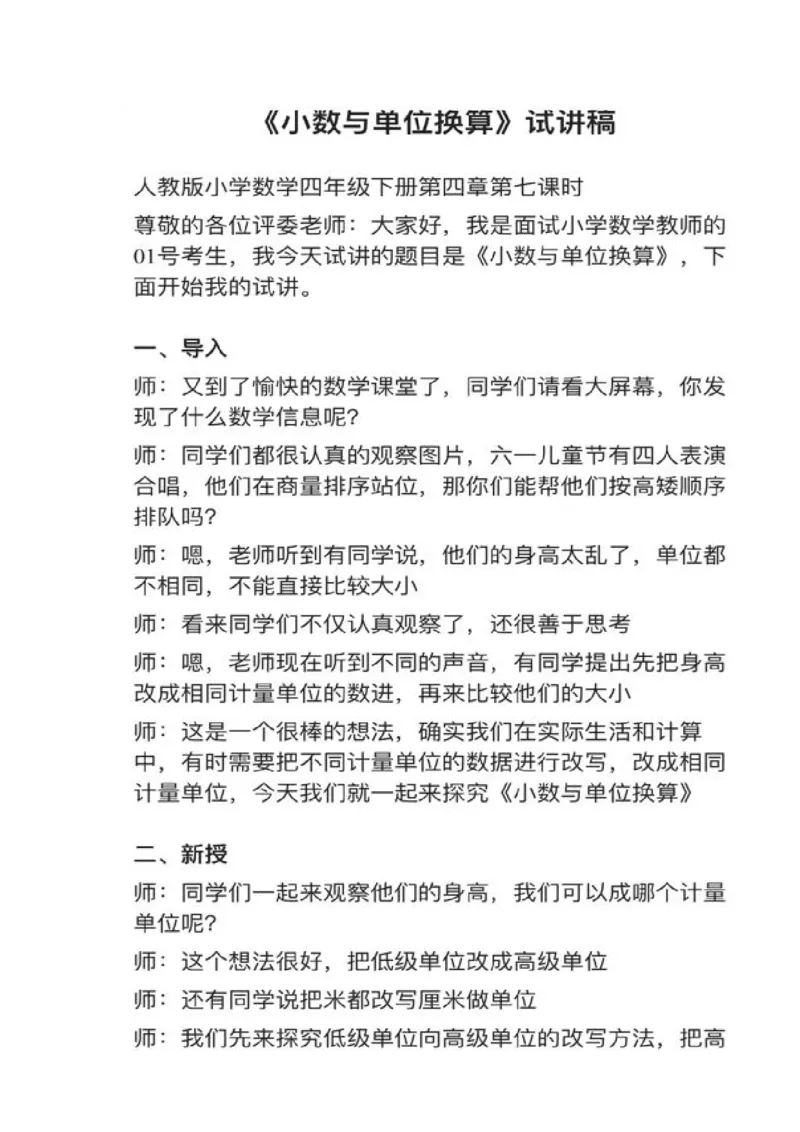 《小数与单位换算》试讲稿

人教版小学数学四年级下册第四章第七课时

尊敬的各位评委老师：大家好，我是面试小学数学教师的01号考生，我今天试讲的题目是《小数与单位换算》，下面开始我的试讲。

一、导入

师：又到了愉快的数学课堂了，同学们请看大屏幕，你发现了什么数学信息呢?

师：同学们都很认真的观察图片，六一儿童节有四人表演合唱，他们在商量排序站位，那你们能帮他们按高矮顺序排队吗?

师：嗯，老师听到有同学说，他们的身高太乱了，单位都不相同，不能直接比较大小

师：看来同学们不仅认真观察了，还很善于思考

师：嗯，老师现在听到不同的声音，有同学提出先把身高改成相同计量单位的数进，再来比较他们的大小

师：这是一个很棒的想法，确实我们在实际生活和计算中，有时需要把不同计量单位的数据进行改写，改成相同计量单位，今天我们就一起来探究《小数与单位换算》

二、新授

师：同学们一起来观察他们的身高，我们可以成哪个计量单位呢?

师：这个想法很好，把低级单位改成高级单位

师：还有同学说把米都改写厘米做单位

师：我们先来探究低级单位向高级单位的改写方法，把高